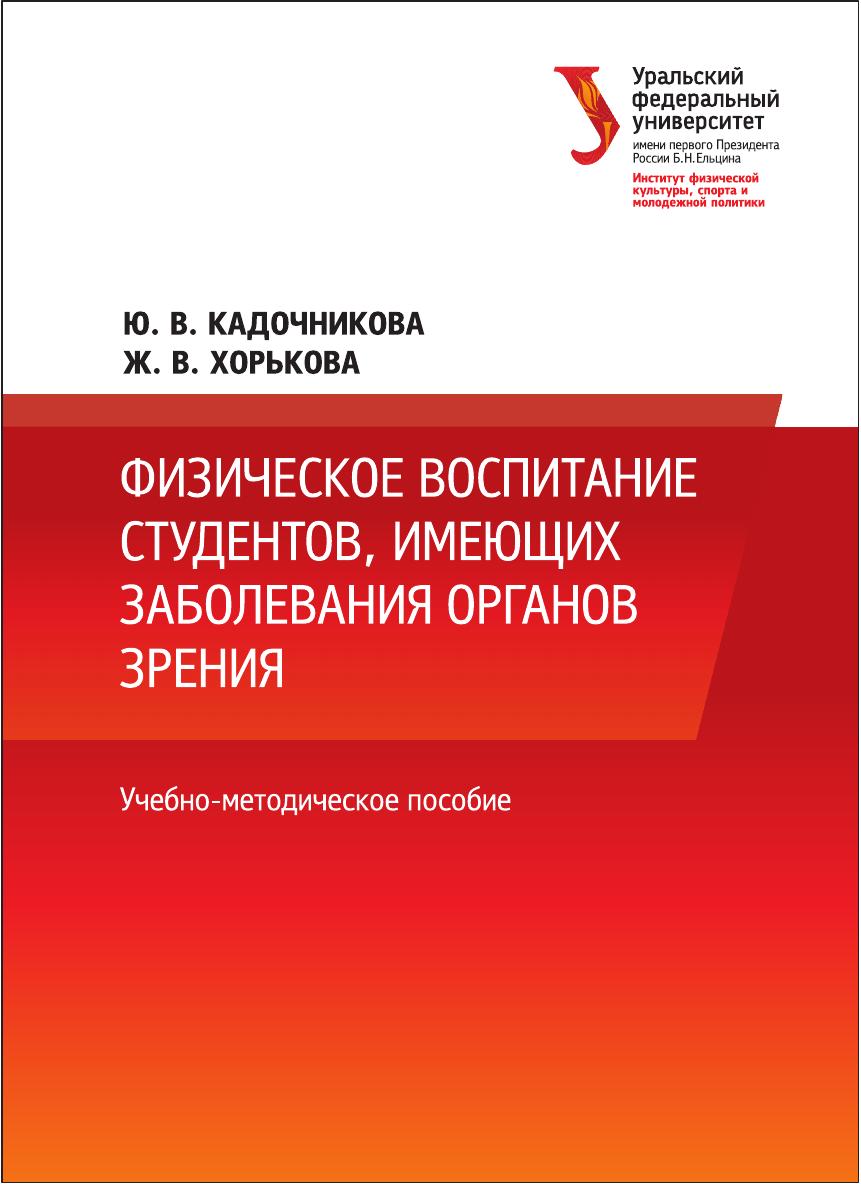 Уральский федеральный университет
имени первого Президента России Б.Н.Ельцина
Институт физической культуры, спорта и молодежной политики

Ю. В. КАДОЧНИКОВА
Ж. В. ХОРЬКОВА

ФИЗИЧЕСКОЕ ВОСПИТАНИЕ СТУДЕНТОВ, ИМЕЮЩИХ ЗАБОЛЕВАНИЯ ОРГАНОВ ЗРЕНИЯ

Учебно-методическое пособие